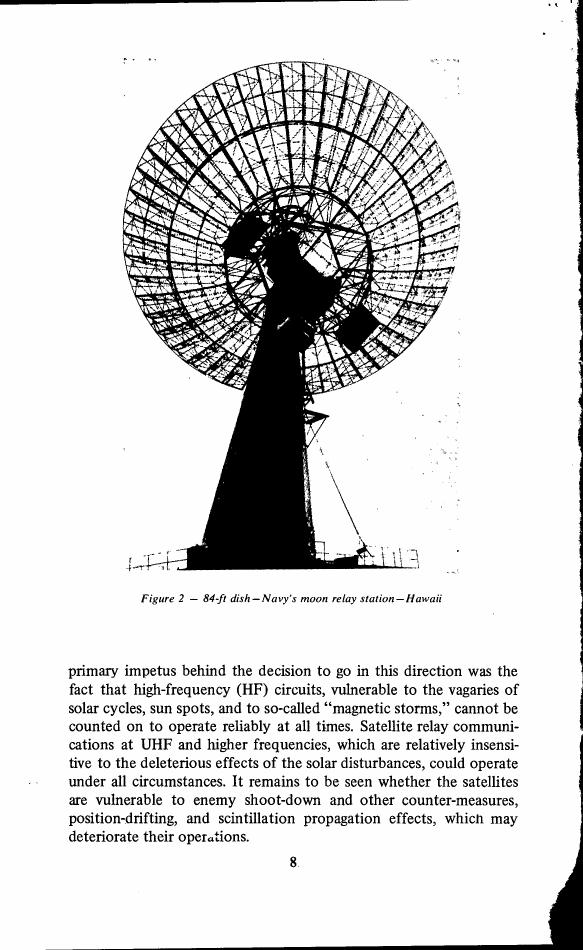 Figure 2 — 84-ft dish—Navy's moon relay station—Hawaii

primary impetus behind the decision to go in this direction was the fact that high-frequency (HF) circuits, vulnerable to the vagaries of solar cycles, sun spots, and to so-called "magnetic storms," cannot be counted on to operate reliably at all times. Satellite relay communications at UHF and higher frequencies, which are relatively insensitive to the deleterious effects of the solar disturbances, could operate under all circumstances. It remains to be seen whether the satellites are vulnerable to enemy shoot-down and other counter-measures, position-drifting, and scintillation propagation effects, which may deteriorate their operations.

8